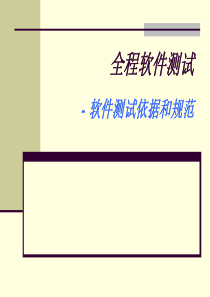 全程软件测试

- 软件测试依据和规范